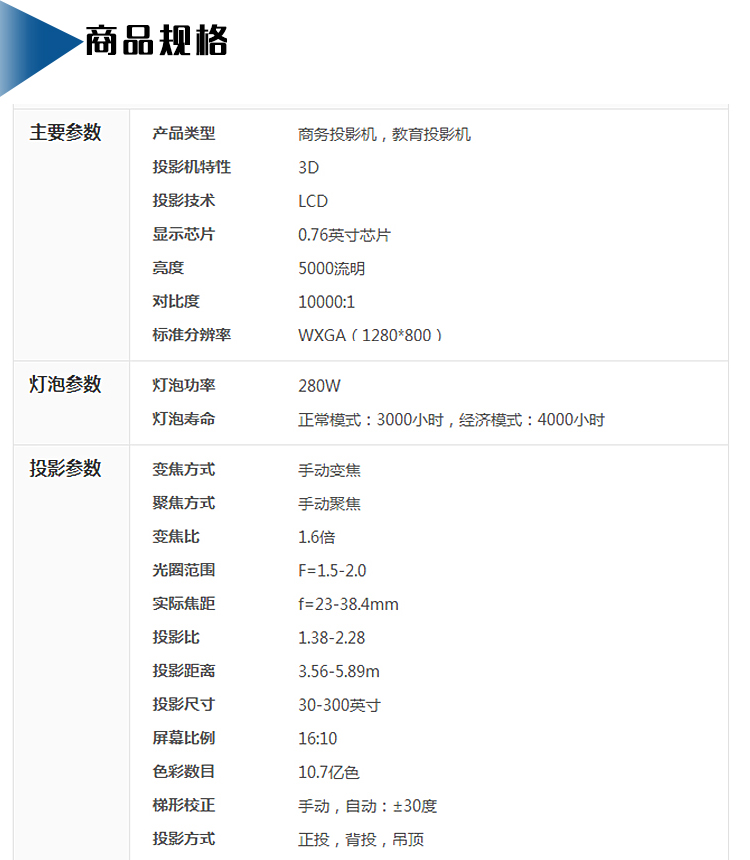 商品规格

| 主要参数 | 产品类型 | 商务投影机，教育投影机 |
|---|---|---|
| | 投影机特性 | 3D |
| | 投影技术 | LCD |
| | 显示芯片 | 0.76英寸芯片 |
| | 亮度 | 5000流明 |
| | 对比度 | 10000:1 |
| | 标准分辨率 | WXGA（1280*800） |
| 灯泡参数 | 灯泡功率 | 280W |
| | 灯泡寿命 | 正常模式：3000小时，经济模式：4000小时 |
| 投影参数 | 变焦方式 | 手动变焦 |
| | 聚焦方式 | 手动聚焦 |
| | 变焦比 | 1.6倍 |
| | 光圈范围 | F=1.5-2.0 |
| | 实际焦距 | f=23-38.4mm |
| | 投影比 | 1.38-2.28 |
| | 投影距离 | 3.56-5.89m |
| | 投影尺寸 | 30-300英寸 |
| | 屏幕比例 | 16:10 |
| | 色彩数目 | 10.7亿色 |
| | 梯形校正 | 手动，自动：±30度 |
| | 投影方式 | 正投，背投，吊顶 |